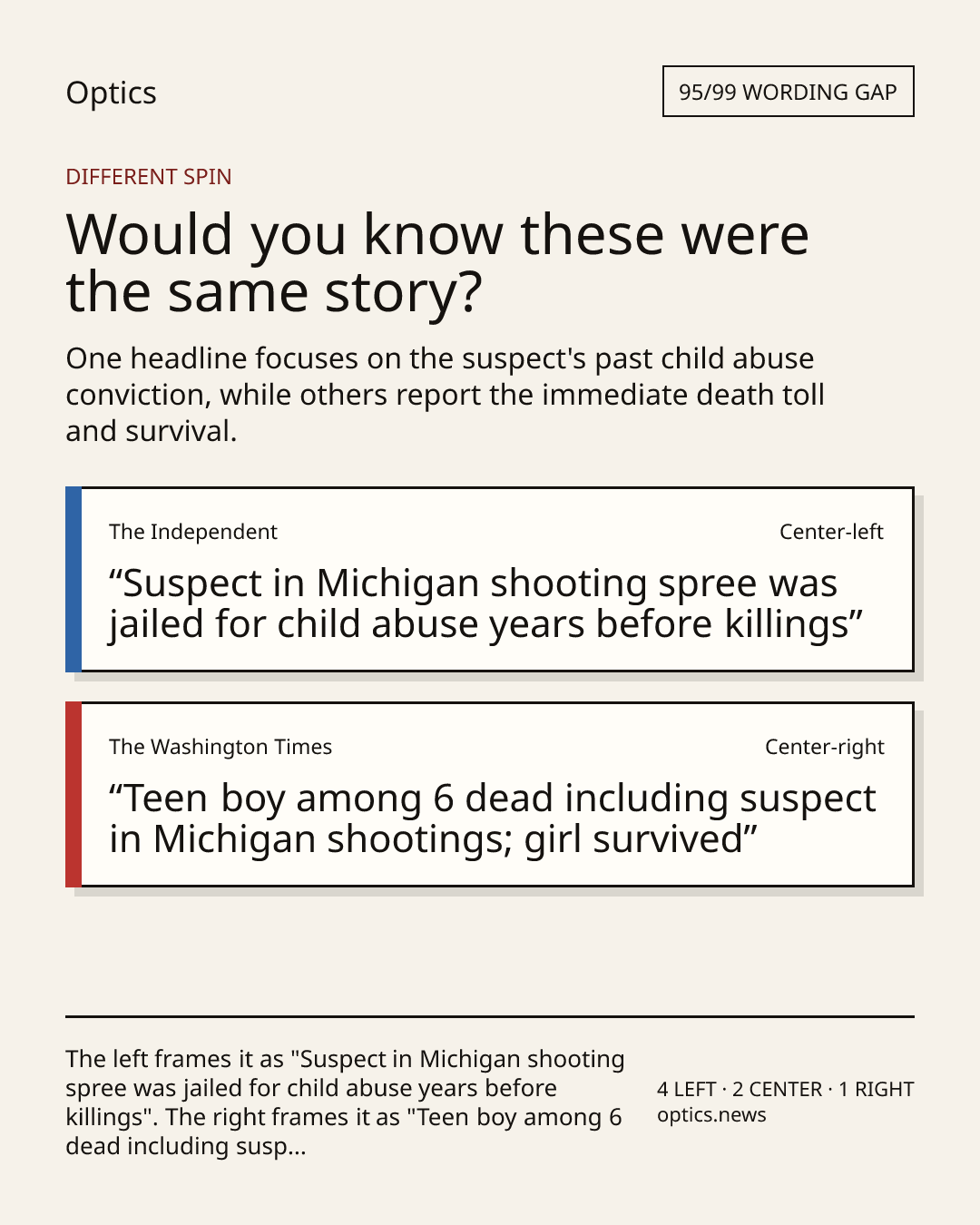 Optics

95/99 WORDING GAP

DIFFERENT SPIN

Would you know these were the same story?

One headline focuses on the suspect's past child abuse conviction, while others report the immediate death toll and survival.

The Independent

Center-left

“Suspect in Michigan shooting spree was jailed for child abuse years before killings”

The Washington Times

Center-right

“Teen boy among 6 dead including suspect in Michigan shootings; girl survived”

The left frames it as "Suspect in Michigan shooting spree was jailed for child abuse years before killings". The right frames it as "Teen boy among 6 dead including susp...

4 LEFT · 2 CENTER · 1 RIGHT
optics.news